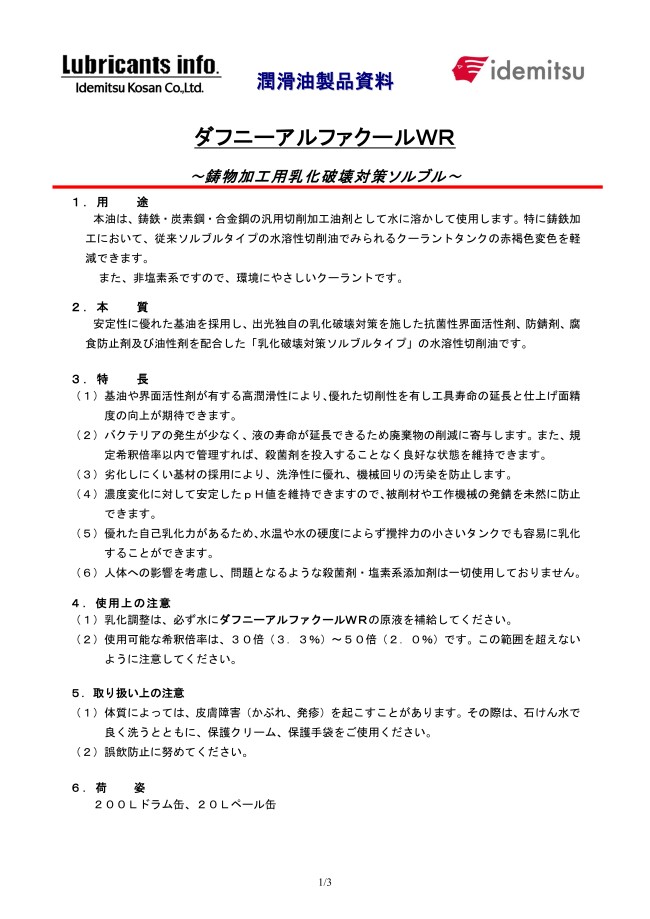 Lubricants info.
Idemitsu Kosan Co.,Ltd.

潤滑油製品資料

idemitsu

ダフニーアルファクールWR

～鋳物加工用乳化破壊対策ソルブル～

１．用　　途
本油は、鋳鉄・炭素鋼・合金鋼の汎用切削加工油剤として水に溶かして使用します。特に鋳鉄加工において、従来ソルブルタイプの水溶性切削油でみられるクーラントタンクの赤褐色変色を軽減できます。
また、非塩素系ですので、環境にやさしいクーラントです。

２．本　　質
安定性に優れた基油を採用し、出光独自の乳化破壊対策を施した抗菌性界面活性剤、防錆剤、腐食防止剤及び油性剤を配合した「乳化破壊対策ソルブルタイプ」の水溶性切削油です。

３．特　　長
（１）基油や界面活性剤が有する高潤滑性により、優れた切削性を有し工具寿命の延長と仕上げ面精度の向上が期待できます。
（２）バクテリアの発生が少なく、液の寿命が延長できるため廃棄物の削減に寄与します。また、規定希釈倍率以内で管理すれば、殺菌剤を投入することなく良好な状態を維持できます。
（３）劣化しにくい基材の採用により、洗浄性に優れ、機械回りの汚染を防止します。
（４）濃度変化に対して安定したｐＨ値を維持できますので、被削材や工作機械の発錆を未然に防止できます。
（５）優れた自己乳化力があるため、水温や水の硬度によらず攪拌力の小さいタンクでも容易に乳化することができます。
（６）人体への影響を考慮し、問題となるような殺菌剤・塩素系添加剤は一切使用しておりません。

４．使用上の注意
（１）乳化調整は、必ず水にダフニーアルファクールＷＲの原液を補給してください。
（２）使用可能な希釈倍率は、３０倍（３．３％）～５０倍（２．０％）です。この範囲を超えないように注意してください。

５．取り扱い上の注意
（１）体質によっては、皮膚障害（かぶれ、発疹）を起こすことがあります。その際は、石けん水で良く洗うとともに、保護クリーム、保護手袋をご使用ください。
（２）誤飲防止に努めてください。

６．荷　　姿
２００Ｌドラム缶、２０Ｌペール缶

1/3